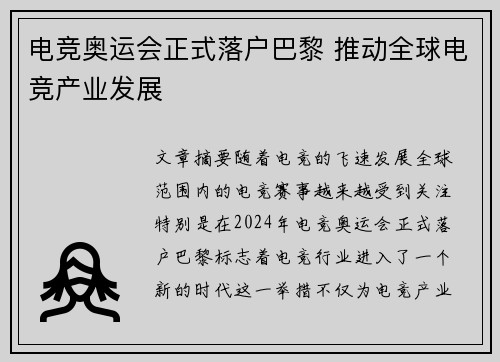 电竞奥运会正式落户巴黎 推动全球电竞产业发展

文章摘要随着电竞的飞速发展全球范围内的电竞赛事越来越受到关注特别是在2024年电竞奥运会正式落户巴黎标志着电竞行业进入了一个新的时代这一举措不仅为电竞产业